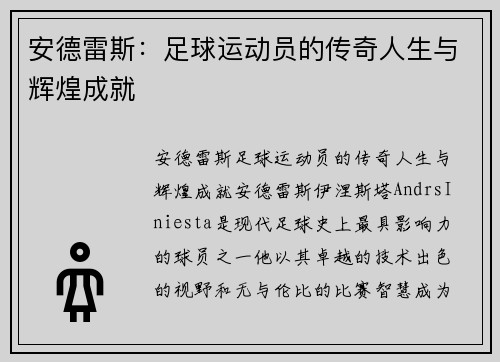 安德雷斯：足球运动员的传奇人生与辉煌成就

安德雷斯足球运动员的传奇人生与辉煌成就安德雷斯伊涅斯塔AndrsIniesta是现代足球史上最具影响力的球员之一他以其卓越的技术出色的视野和无与伦比的比赛智慧成为